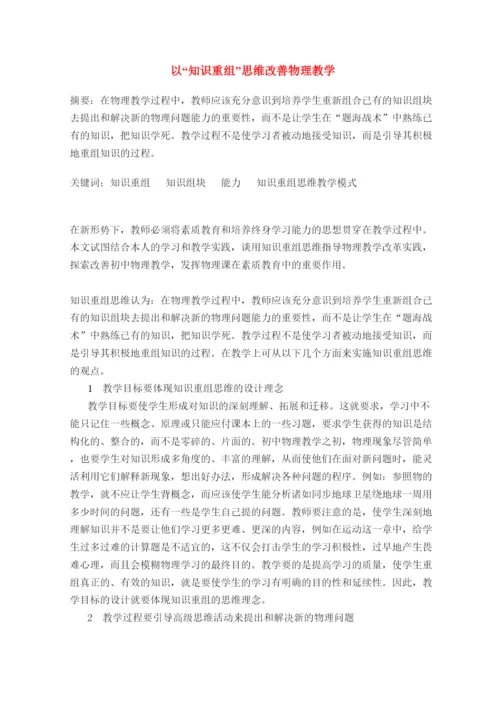 以“知识重组”思维改善物理教学

摘要：在物理教学过程中，教师应该充分意识到培养学生重新组合已有的知识组块去提出和解决新的物理问题能力的重要性，而不是让学生在“题海战术”中熟练已有的知识，把知识学死。教学过程不是使学习者被动地接受知识，而是引导其积极地重组知识的过程。

关键词：知识重组　知识组块　能力　知识重组思维教学模式

在新形势下，教师必须将素质教育和培养终身学习能力的思想贯穿在教学过程中。本文试图结合本人的学习和教学实践，谈用知识重组思维指导物理教学改革实践，探索改善初中物理教学，发挥物理课在素质教育中的重要作用。

知识重组思维认为：在物理教学过程中，教师应该充分意识到培养学生重新组合已有的知识组块去提出和解决新的物理问题能力的重要性，而不是让学生在“题海战术”中熟练已有的知识，把知识学死。教学过程不是使学习者被动地接受知识，而是引导其积极地重组知识的过程。在教学上可从以下几个方面来实施知识重组思维的观点。

1　教学目标要体现知识重组思维的设计理念

教学目标要使学生形成对知识的深刻理解、拓展和迁移。这就要求，学习中不能只记住一些概念、原理或只能应付课本上的一些习题，要求学生获得的知识是结构化的、整合的，而不是零碎的、片面的。初中物理教学之初，物理现象尽管简单，也要学生对知识形成多角度的、丰富的理解，从而使他们在面对新问题时，能灵活利用它们解释新现象，想出好办法，形成解决各种问题的程序。例如：参照物的教学，就不应让学生背概念，而应该使学生能分析诸如同步地球卫星绕地球一周用多少时间的问题，还有一些是学生自己提的问题。教师要注意的是，使学生深刻地理解知识并不是要让他们学习更多更难、更深的内容，例如在运动这一章中，给学生过多过难的计算题是不适宜的，这不仅会打击学生的学习积极性，过早地产生畏难心理，而且会模糊物理学习的最终目的。教学要的是提高学习的质量，使学生重组真正的、有效的知识，就是要使学生的学习有明确的目的性和延续性。因此，教学目标的设计就要体现知识重组的思维理念。

2　教学过程要引导高级思维活动来提出和解决新的物理问题